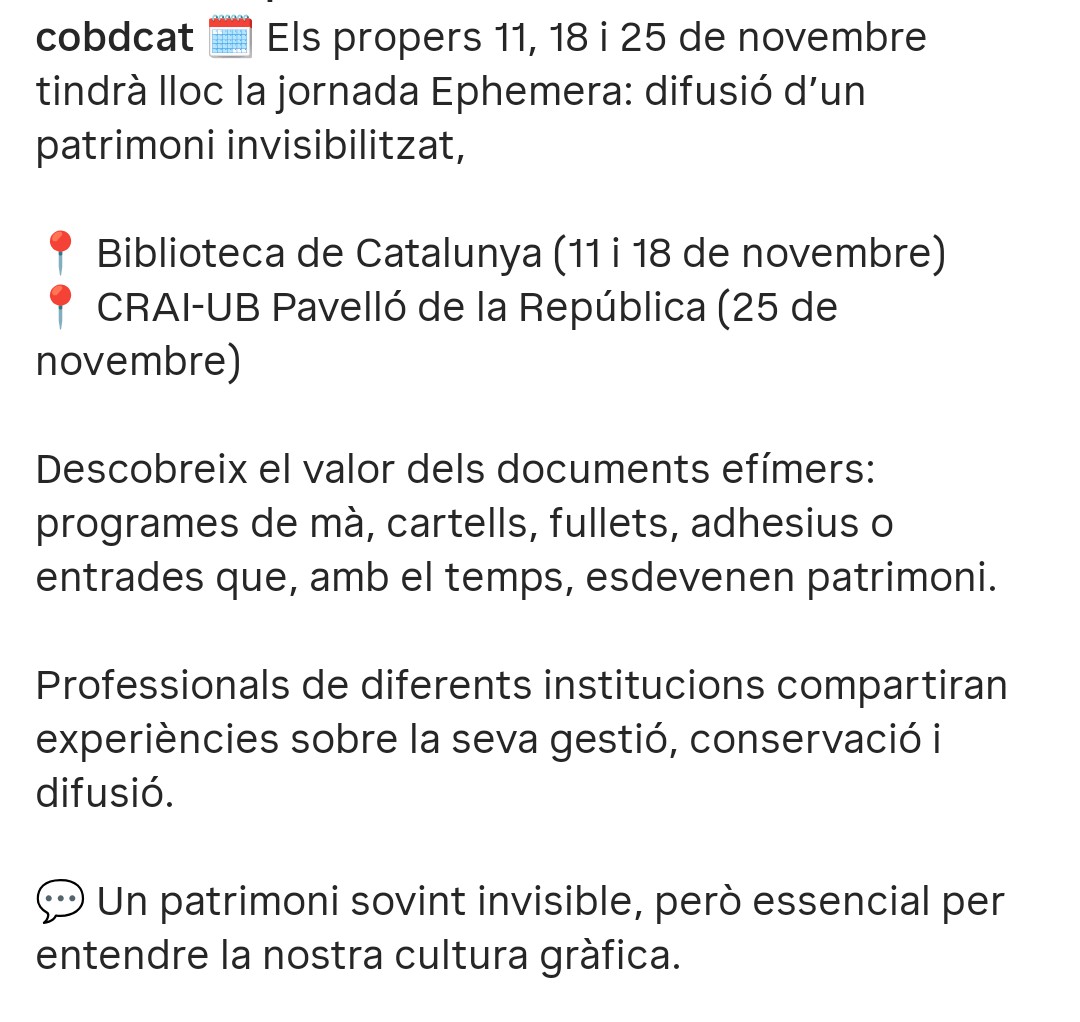 cobdcat 🗓️ Els propers 11, 18 i 25 de novembre tindrà lloc la jornada Ephemera: difusió d'un patrimoni invisibilitzat,

📍 Biblioteca de Catalunya (11 i 18 de novembre)
📍 CRAI-UB Pavelló de la República (25 de novembre)

Descobreix el valor dels documents efímers: programes de mà, cartells, fullets, adhesius o entrades que, amb el temps, esdevenen patrimoni.

Professionals de diferents institucions compartiran experiències sobre la seva gestió, conservació i difusió.

💬 Un patrimoni sovint invisible, però essencial per entendre la nostra cultura gràfica.